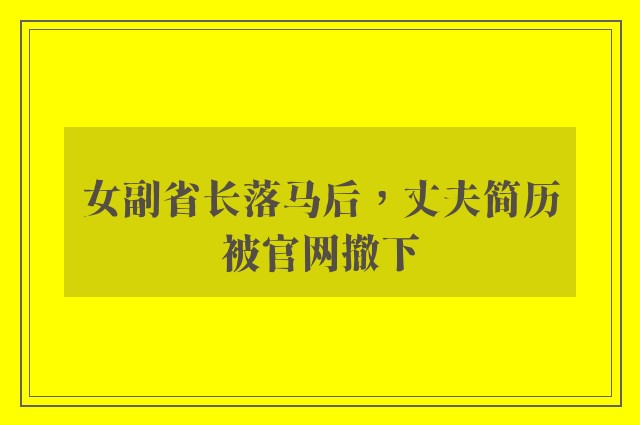 女副省长落马后，丈夫简历被官网撤下